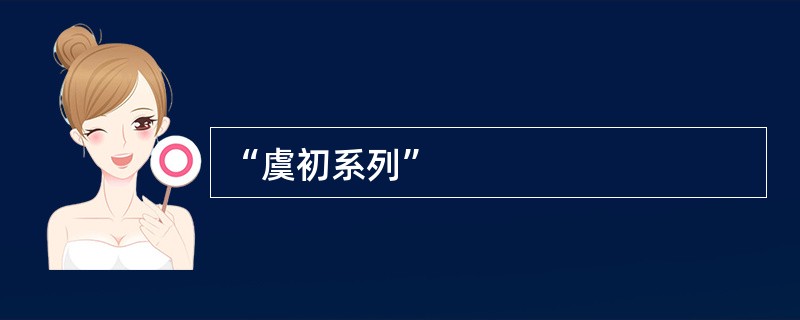 “虞初系列”